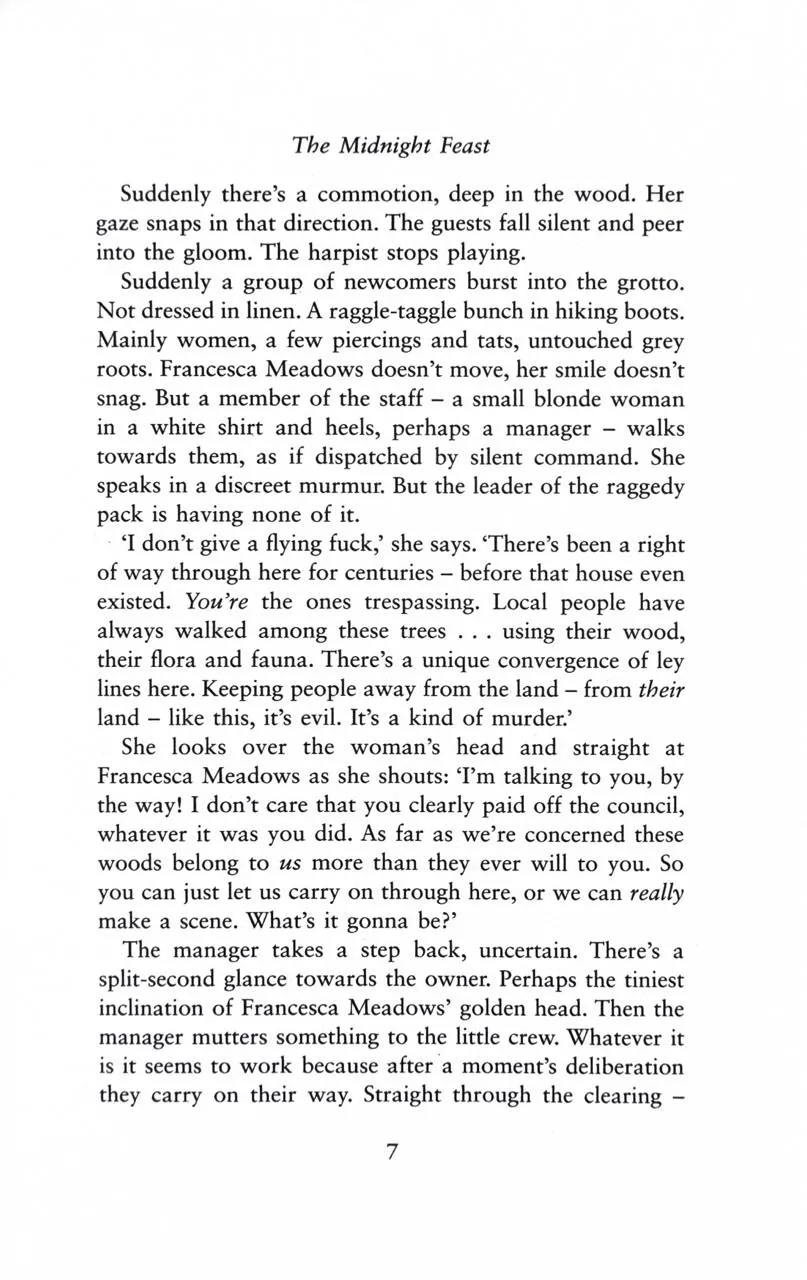 The Midnight Feast

Suddenly there's a commotion, deep in the wood. Her gaze snaps in that direction. The guests fall silent and peer into the gloom. The harpist stops playing.

Suddenly a group of newcomers burst into the grotto. Not dressed in linen. A raggle-taggle bunch in hiking boots. Mainly women, a few piercings and tats, untouched grey roots. Francesca Meadows doesn't move, her smile doesn't snag. But a member of the staff – a small blonde woman in a white shirt and heels, perhaps a manager – walks towards them, as if dispatched by silent command. She speaks in a discreet murmur. But the leader of the raggedy pack is having none of it.

'I don't give a flying fuck,' she says. 'There's been a right of way through here for centuries – before that house even existed. You're the ones trespassing. Local people have always walked among these trees . . . using their wood, their flora and fauna. There's a unique convergence of ley lines here. Keeping people away from the land – from their land – like this, it's evil. It's a kind of murder.'

She looks over the woman's head and straight at Francesca Meadows as she shouts: 'I'm talking to you, by the way! I don't care that you clearly paid off the council, whatever it was you did. As far as we're concerned these woods belong to us more than they ever will to you. So you can just let us carry on through here, or we can really make a scene. What's it gonna be?'

The manager takes a step back, uncertain. There's a split-second glance towards the owner. Perhaps the tiniest inclination of Francesca Meadows' golden head. Then the manager mutters something to the little crew. Whatever it is it seems to work because after a moment's deliberation they carry on their way. Straight through the clearing –

7